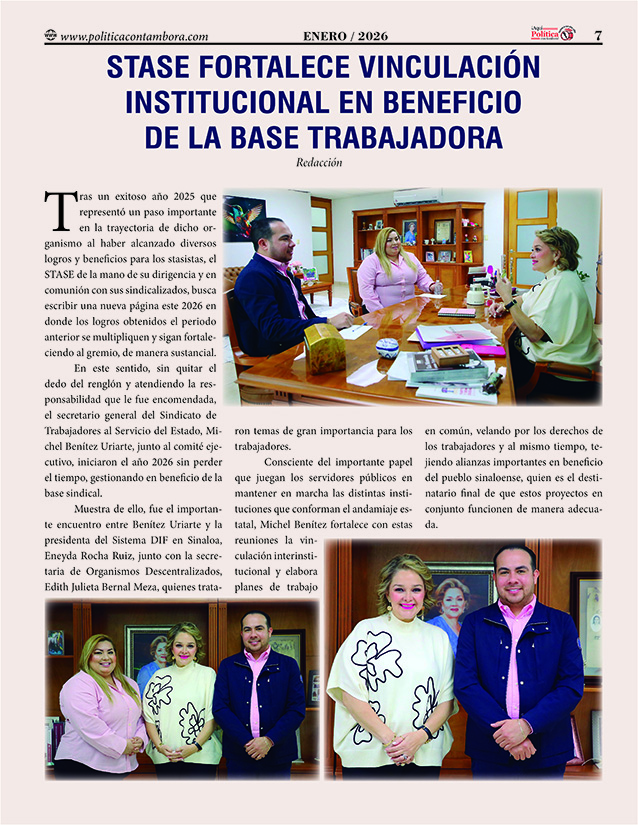 www.politicacontambora.com ENERO / 2026 ¡Aquí Política 7

STASE FORTALECE VINCULACIÓN INSTITUCIONAL EN BENEFICIO DE LA BASE TRABAJADORA

Redacción

Tras un exitoso año 2025 que representó un paso importante en la trayectoria de dicho organismo al haber alcanzado diversos logros y beneficios para los stasistas, el STASE de la mano de su dirigencia y en comunión con sus sindicalizados, busca escribir una nueva página este 2026 en donde los logros obtenidos el periodo anterior se multipliquen y sigan fortaleciendo al gremio, de manera sustancial.

En este sentido, sin quitar el dedo del renglón y atendiendo la responsabilidad que le fue encomendada, el secretario general del Sindicato de Trabajadores al Servicio del Estado, Michel Benítez Uriarte, junto al comité ejecutivo, iniciaron el año 2026 sin perder el tiempo, gestionando en beneficio de la base sindical.

Muestra de ello, fue el importante encuentro entre Benítez Uriarte y la presidenta del Sistema DIF en Sinaloa, Eneyda Rocha Ruiz, junto con la secretaria de Organismos Descentralizados, Edith Julieta Bernal Meza, quienes trataron temas de gran importancia para los trabajadores.

Consciente del importante papel que juegan los servidores públicos en mantener en marcha las distintas instituciones que conforman el andamiaje estatal, Michel Benítez fortalece con estas reuniones la vinculación interinstitucional y elabora planes de trabajo en común, velando por los derechos de los trabajadores y al mismo tiempo, tejiendo alianzas importantes en beneficio del pueblo sinaloense, quien es el destinatario final de que estos proyectos en conjunto funcionen de manera adecuada.